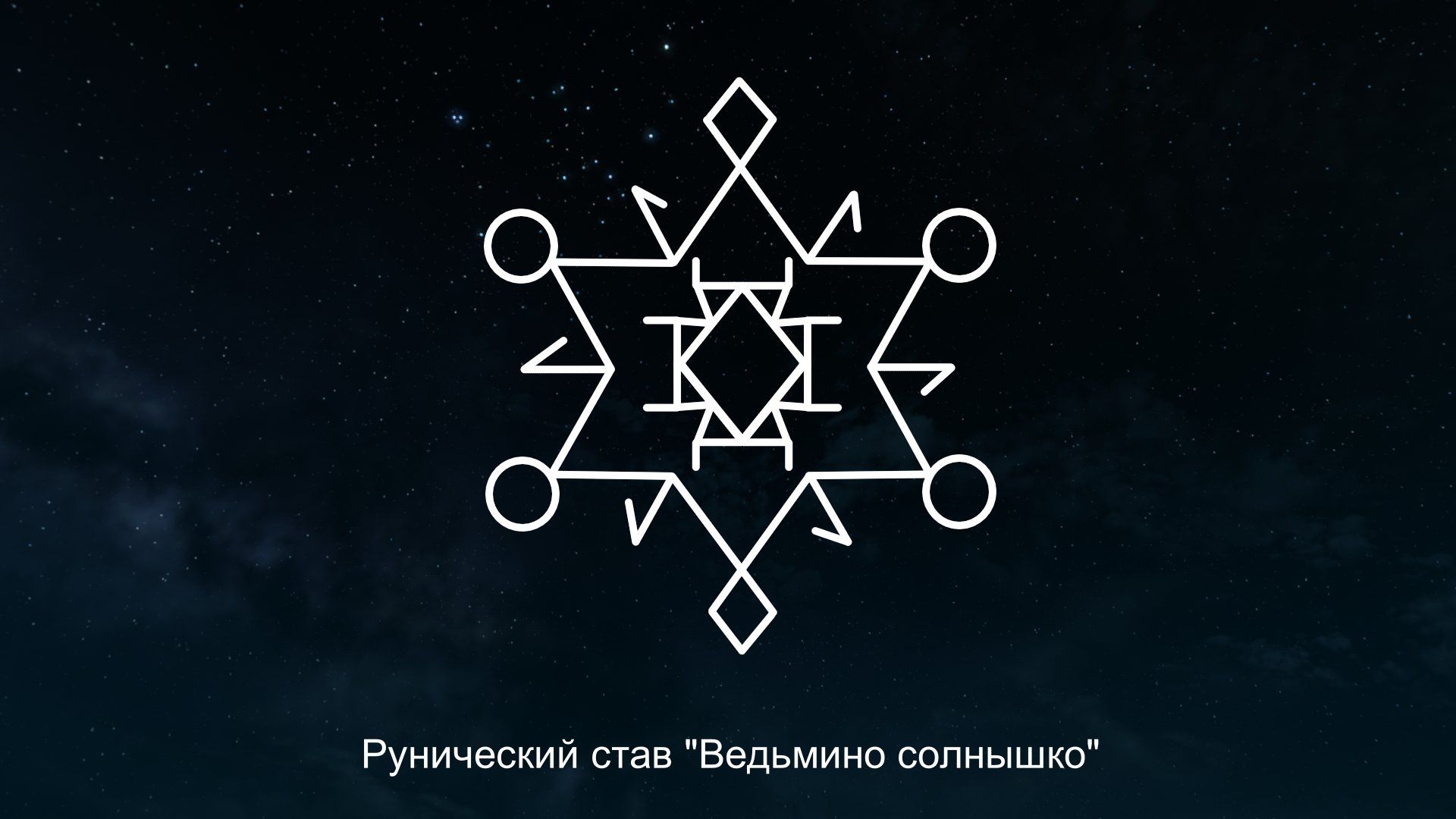 Рунический став "Ведьмино солнышко"